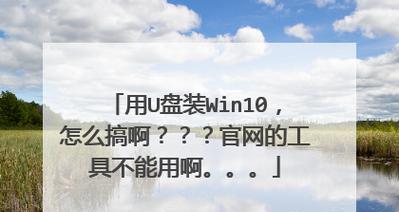 「用U盘装Win10，怎么搞啊？？？官网的工具不能用啊。。。」